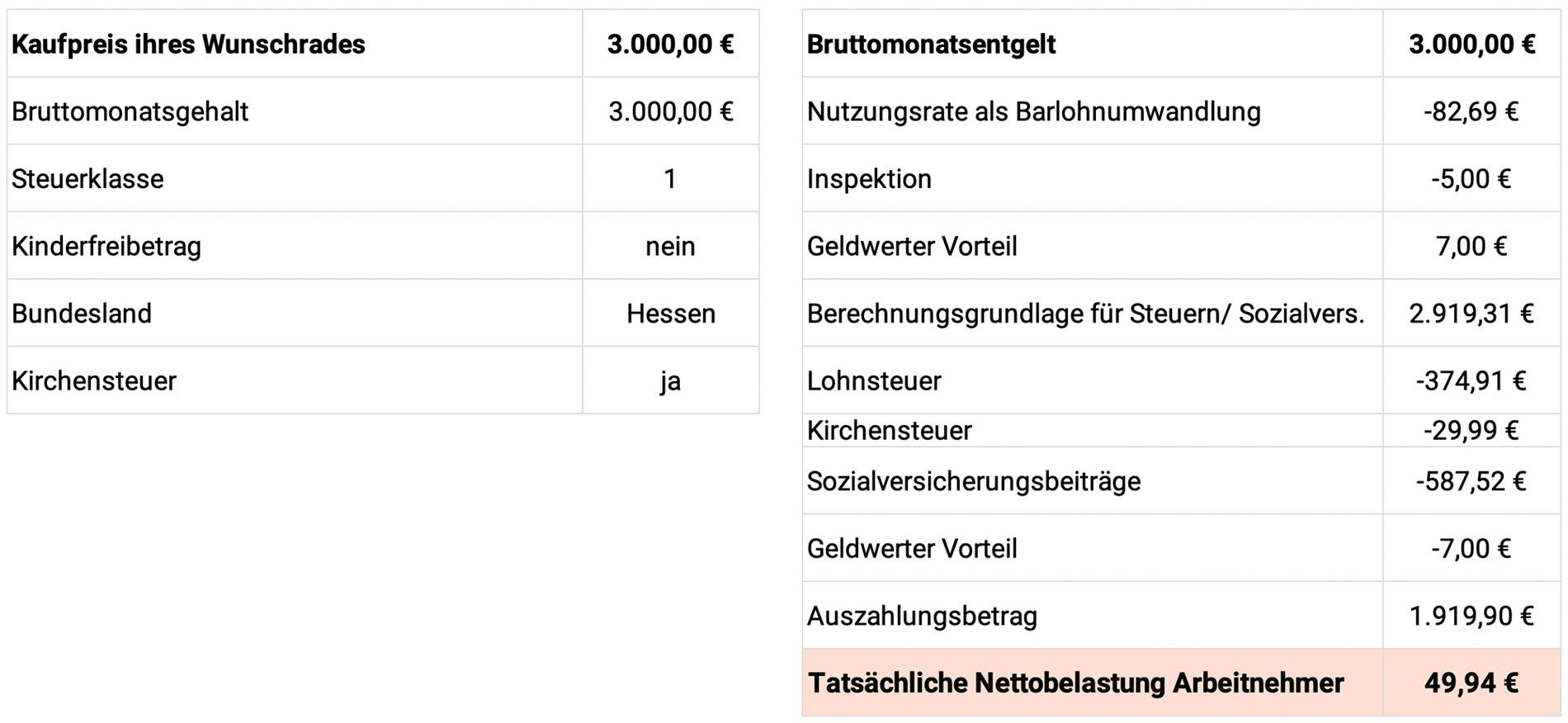 | Kaufpreis ihres Wunschrades | 3.000,00 € |
|---|---|
| Bruttomonatsgehalt | 3.000,00 € |
| Steuerklasse | 1 |
| Kinderfreibetrag | nein |
| Bundesland | Hessen |
| Kirchensteuer | ja |

| Bruttomonatsentgelt | 3.000,00 € |
|---|---|
| Nutzungsrate als Barlohnumwandlung | -82,69 € |
| Inspektion | -5,00 € |
| Geldwerter Vorteil | 7,00 € |
| Berechnungsgrundlage für Steuern/ Sozialvers. | 2.919,31 € |
| Lohnsteuer | -374,91 € |
| Kirchensteuer | -29,99 € |
| Sozialversicherungsbeiträge | -587,52 € |
| Geldwerter Vorteil | -7,00 € |
| Auszahlungsbetrag | 1.919,90 € |
| Tatsächliche Nettobelastung Arbeitnehmer | 49,94 € |